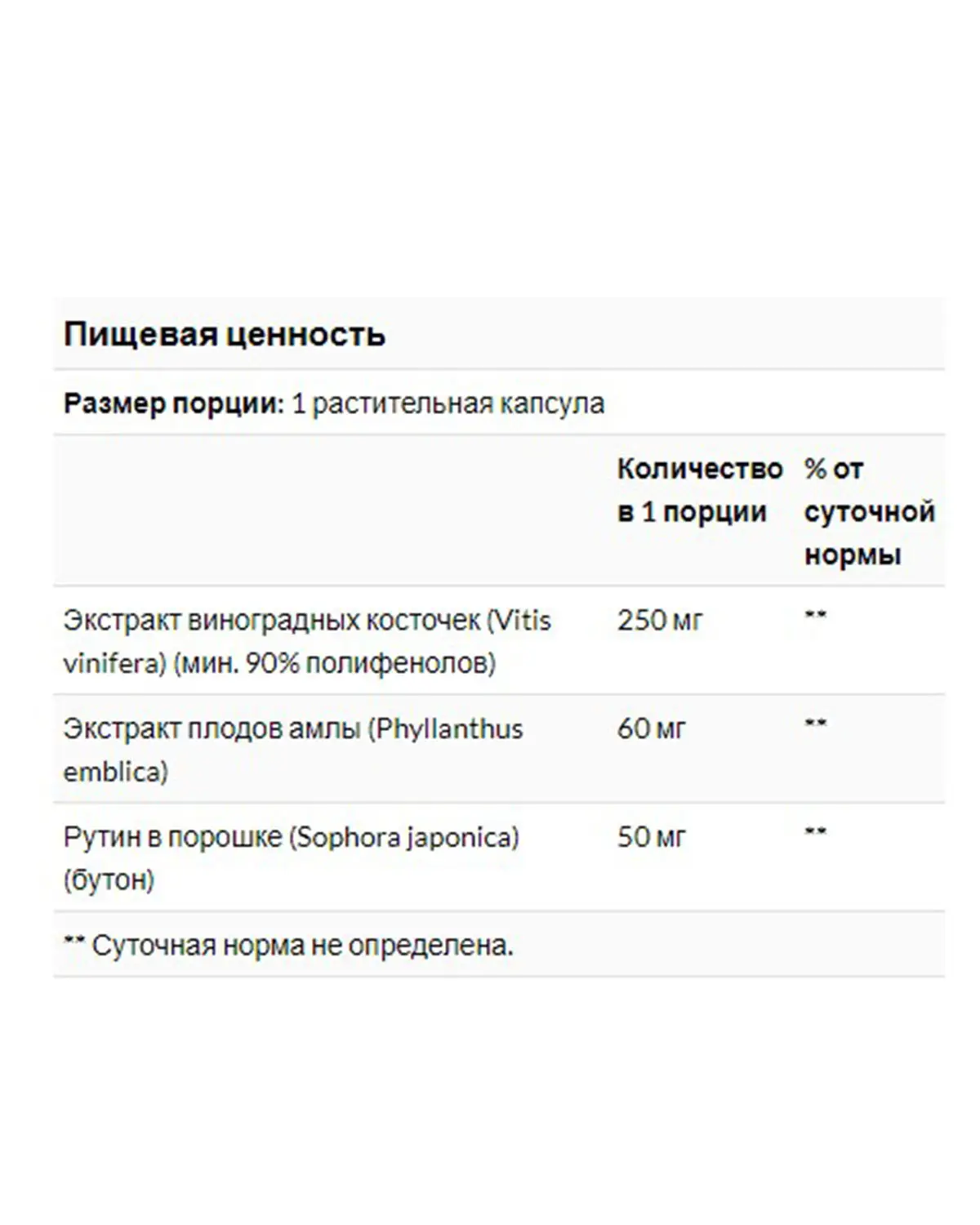 Пищевая ценность

Размер порции: 1 растительная капсула

| | Количество в 1 порции | % от суточной нормы |
|---|---|---|
| Экстракт виноградных косточек (Vitis vinifera) (мин. 90% полифенолов) | 250 мг | ** |
| Экстракт плодов амлы (Phyllanthus emblica) | 60 мг | ** |
| Рутин в порошке (Sophora japonica) (бутон) | 50 мг | ** |

** Суточная норма не определена.